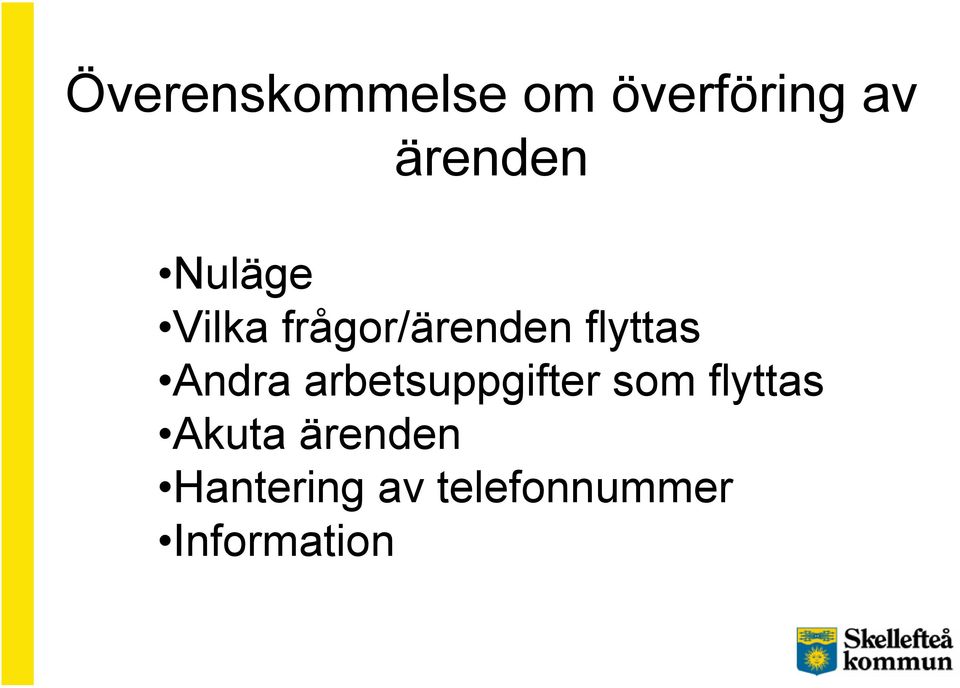 Överenskommelse om överföring av ärenden

•Nuläge
•Vilka frågor/ärenden flyttas
•Andra arbetsuppgifter som flyttas
•Akuta ärenden
•Hantering av telefonnummer
•Information

Skellefteå kommun